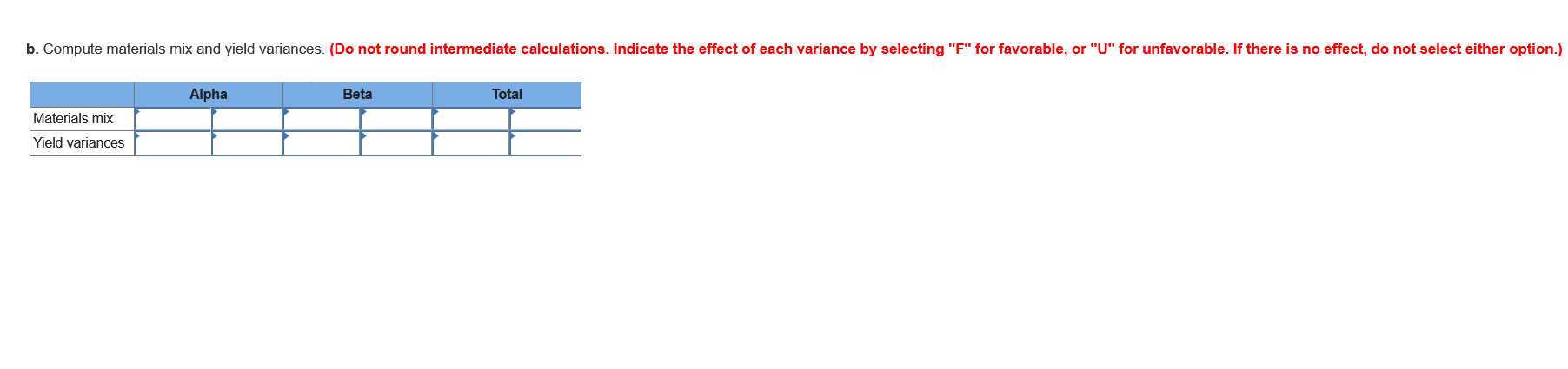 b. Compute materials mix and yield variances. (Do not round intermediate calculations. Indicate the effect of each variance by selecting "F" for favorable, or "U" for unfavorable. If there is no effect, do not select either option.)

| | Alpha | | Beta | | Total | |
|---|---|---|---|---|---|---|
| Materials mix | | | | | | |
| Yield variances | | | | | | |